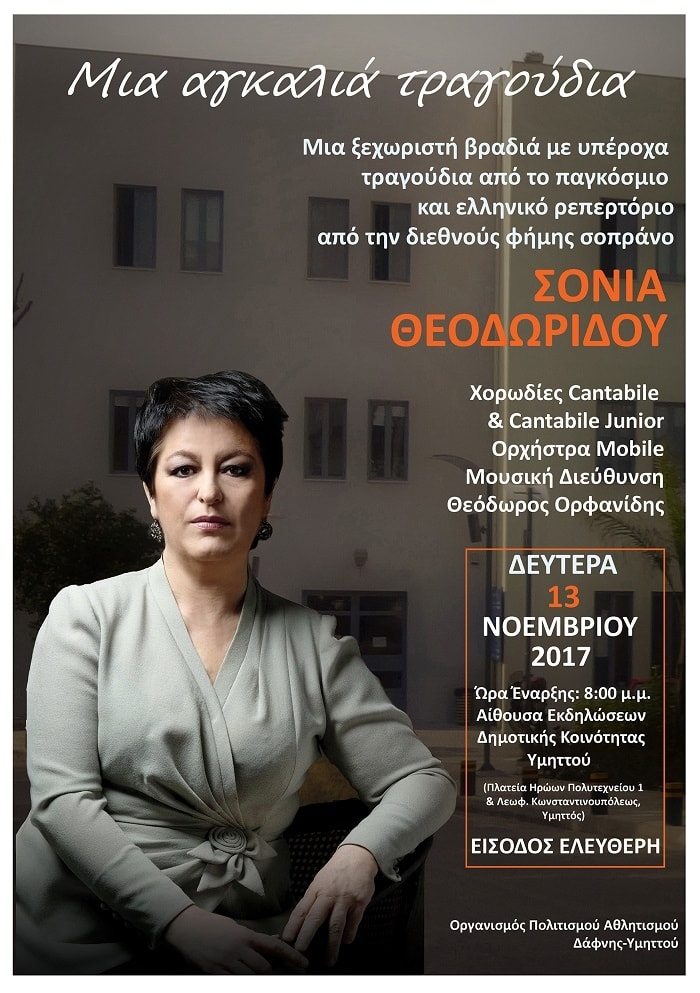 Μια αγκαλιά τραγούδια

Μια ξεχωριστή βραδιά με υπέροχα τραγούδια από το παγκόσμιο και ελληνικό ρεπερτόριο από την διεθνούς φήμης σοπράνο

ΣΟΝΙΑ ΘΕΟΔΩΡΙΔΟΥ

Χορωδίες Cantabile & Cantabile Junior
Ορχήστρα Mobile
Μουσική Διεύθυνση
Θεόδωρος Ορφανίδης

ΔΕΥΤΕΡΑ
13
ΝΟΕΜΒΡΙΟΥ
2017

Ώρα Έναρξης: 8:00 μ.μ.
Αίθουσα Εκδηλώσεων Δημοτικής Κοινότητας Υμηττού

(Πλατεία Ηρώων Πολυτεχνείου 1 & Λεωφ. Κωνσταντινουπόλεως, Υμηττός)

ΕΙΣΟΔΟΣ ΕΛΕΥΘΕΡΗ

Οργανισμός Πολιτισμού Αθλητισμού Δάφνης-Υμηττού